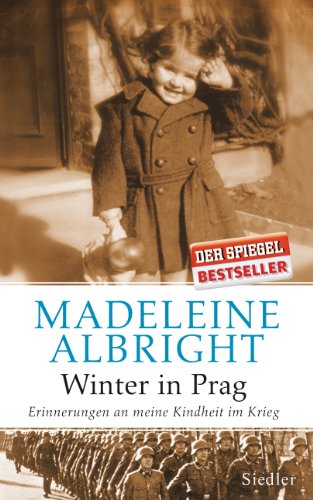 DER SPIEGEL
BESTSELLER

MADELEINE
ALBRIGHT

Winter in Prag

Erinnerungen an meine Kindheit im Krieg

Siedler